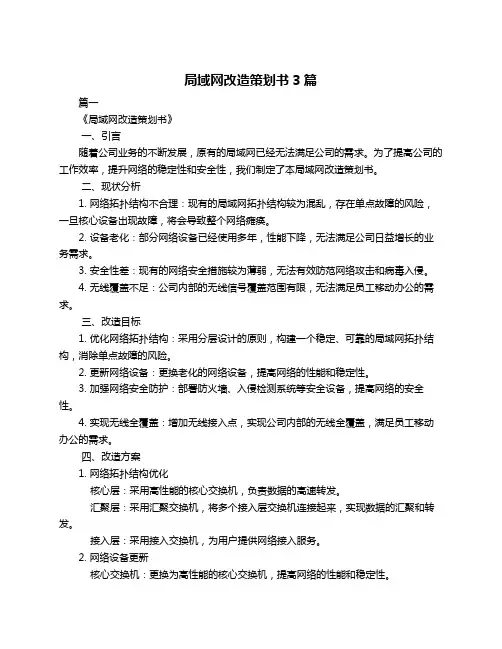 局域网改造策划书 3 篇

篇一

《局域网改造策划书》

一、引言

随着公司业务的不断发展，原有的局域网已经无法满足公司的需求。为了提高公司的工作效率，提升网络的稳定性和安全性，我们制定了本局域网改造策划书。

二、现状分析

1. 网络拓扑结构不合理：现有的局域网拓扑结构较为混乱，存在单点故障的风险，一旦核心设备出现故障，将会导致整个网络瘫痪。

2. 设备老化：部分网络设备已经使用多年，性能下降，无法满足公司日益增长的业务需求。

3. 安全性差：现有的网络安全措施较为薄弱，无法有效防范网络攻击和病毒入侵。

4. 无线覆盖不足：公司内部的无线信号覆盖范围有限，无法满足员工移动办公的需求。

三、改造目标

1. 优化网络拓扑结构：采用分层设计的原则，构建一个稳定、可靠的局域网拓扑结构，消除单点故障的风险。

2. 更新网络设备：更换老化的网络设备，提高网络的性能和稳定性。

3. 加强网络安全防护：部署防火墙、入侵检测系统等安全设备，提高网络的安全性。

4. 实现无线全覆盖：增加无线接入点，实现公司内部的无线全覆盖，满足员工移动办公的需求。

四、改造方案

1. 网络拓扑结构优化

核心层：采用高性能的核心交换机，负责数据的高速转发。

汇聚层：采用汇聚交换机，将多个接入层交换机连接起来，实现数据的汇聚和转发。

接入层：采用接入交换机，为用户提供网络接入服务。

2. 网络设备更新

核心交换机：更换为高性能的核心交换机，提高网络的性能和稳定性。